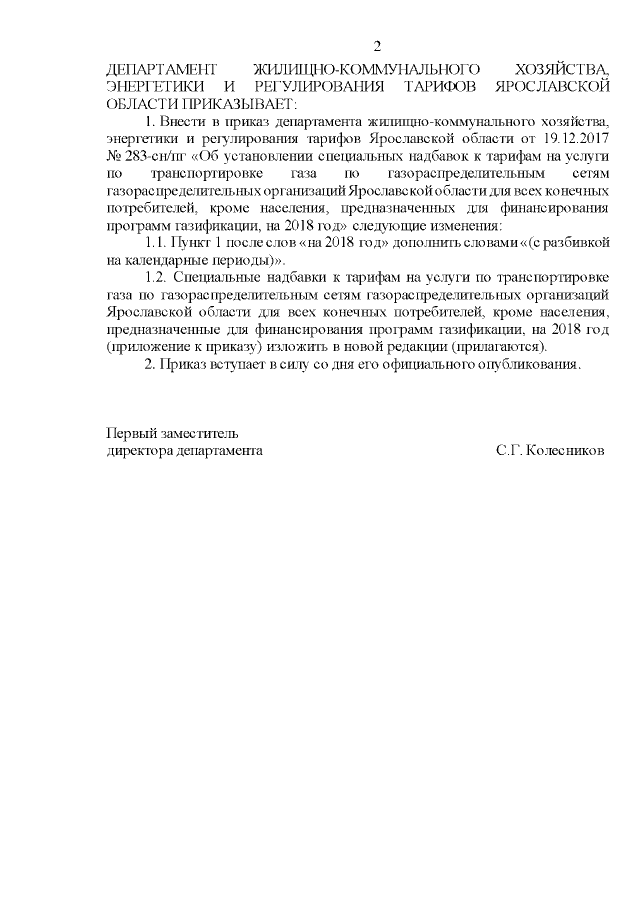 2

ДЕПАРТАМЕНТ ЖИЛИЩНО-КОММУНАЛЬНОГО ХОЗЯЙСТВА, ЭНЕРГЕТИКИ И РЕГУЛИРОВАНИЯ ТАРИФОВ ЯРОСЛАВСКОЙ ОБЛАСТИ ПРИКАЗЫВАЕТ:

1. Внести в приказ департамента жилищно-коммунального хозяйства, энергетики и регулирования тарифов Ярославской области от 19.12.2017 № 283-сн/пг «Об установлении специальных надбавок к тарифам на услуги по транспортировке газа по газораспределительным сетям газораспределительных организаций Ярославской области для всех конечных потребителей, кроме населения, предназначенных для финансирования программ газификации, на 2018 год» следующие изменения:

1.1. Пункт 1 после слов «на 2018 год» дополнить словами «(с разбивкой на календарные периоды)».

1.2. Специальные надбавки к тарифам на услуги по транспортировке газа по газораспределительным сетям газораспределительных организаций Ярославской области для всех конечных потребителей, кроме населения, предназначенные для финансирования программ газификации, на 2018 год (приложение к приказу) изложить в новой редакции (прилагаются).

2. Приказ вступает в силу со дня его официального опубликования.

Первый заместитель
директора департамента С.Г. Колесников